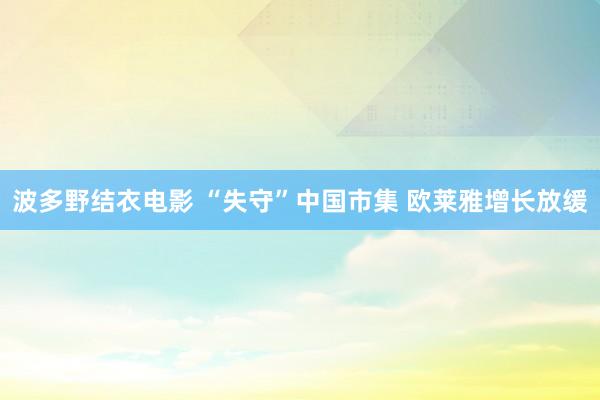 波多野结衣电影 “失守”中国市集 欧莱雅增长放缓